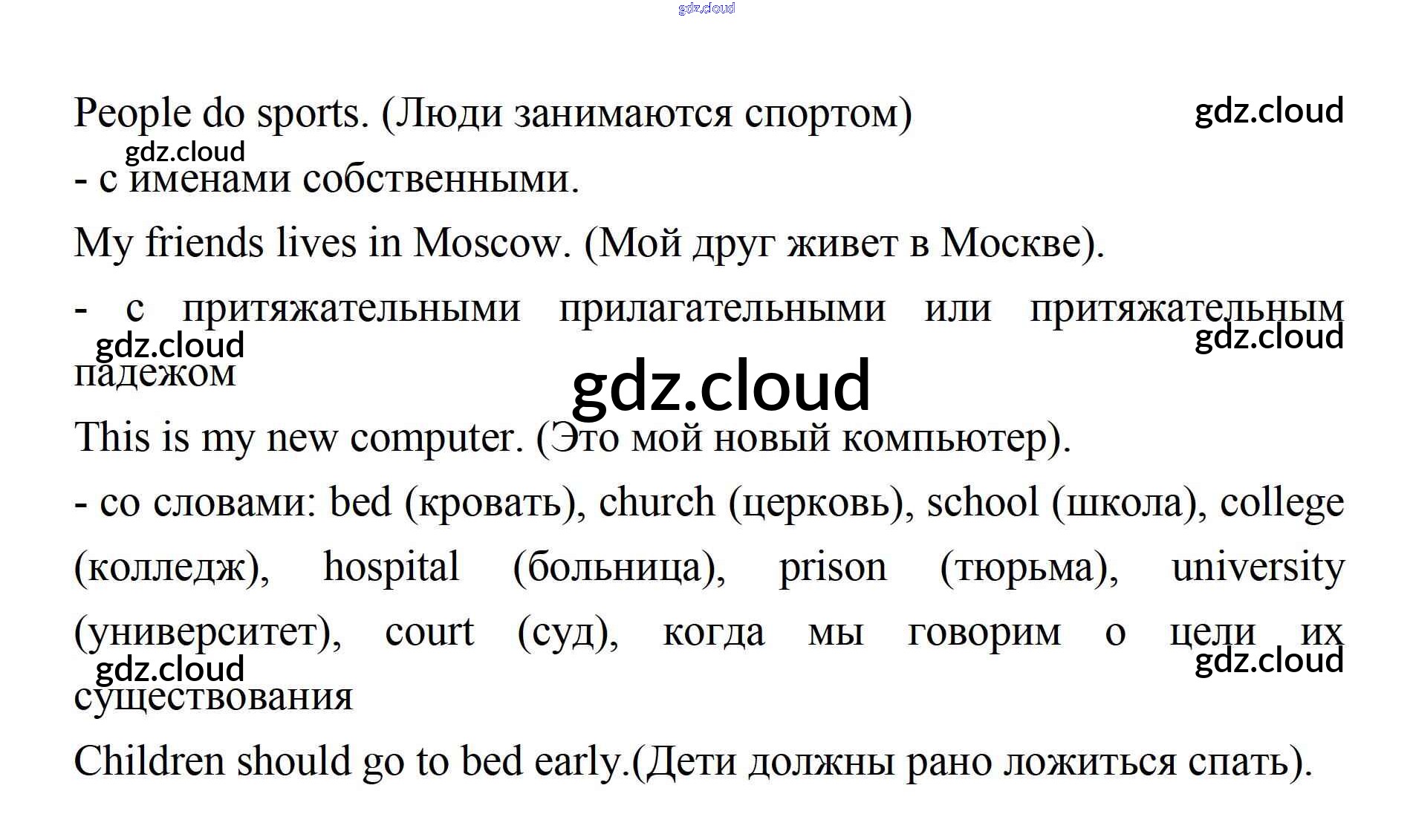 People do sports. (Люди занимаются спортом)

- с именами собственными.

My friends lives in Moscow. (Мой друг живет в Москве).

- с притяжательными прилагательными или притяжательным падежом

This is my new computer. (Это мой новый компьютер).

- со словами: bed (кровать), church (церковь), school (школа), college (колледж), hospital (больница), prison (тюрьма), university (университет), court (суд), когда мы говорим о цели их существования

Children should go to bed early.(Дети должны рано ложиться спать).

gdz.cloud